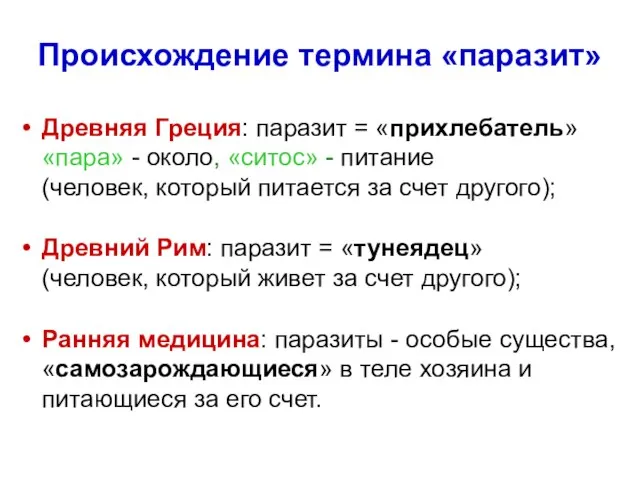 Происхождение термина «паразит»

• Древняя Греция: паразит = «прихлебатель» «пара» - около, «ситос» - питание (человек, который питается за счет другого);

• Древний Рим: паразит = «тунеядец» (человек, который живет за счет другого);

• Ранняя медицина: паразиты - особые существа, «самозарождающиеся» в теле хозяина и питающиеся за его счет.